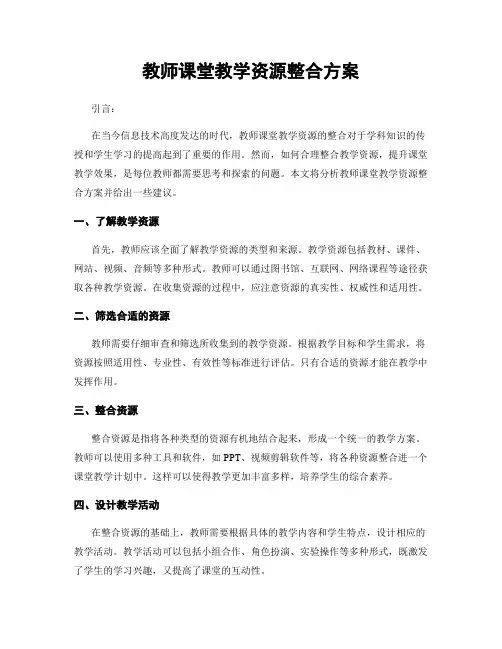 教师课堂教学资源整合方案

引言：

在当今信息技术高度发达的时代，教师课堂教学资源的整合对于学科知识的传授和学生学习的提高起到了重要的作用。然而，如何合理整合教学资源，提升课堂教学效果，是每位教师都需要思考和探索的问题。本文将分析教师课堂教学资源整合方案并给出一些建议。

一、了解教学资源

首先，教师应该全面了解教学资源的类型和来源。教学资源包括教材、课件、网站、视频、音频等多种形式。教师可以通过图书馆、互联网、网络课程等途径获取各种教学资源。在收集资源的过程中，应注意资源的真实性、权威性和适用性。

二、筛选合适的资源

教师需要仔细审查和筛选所收集到的教学资源。根据教学目标和学生需求，将资源按照适用性、专业性、有效性等标准进行评估。只有合适的资源才能在教学中发挥作用。

三、整合资源

整合资源是指将各种类型的资源有机地结合起来，形成一个统一的教学方案。教师可以使用多种工具和软件，如 PPT、视频剪辑软件等，将各种资源整合进一个课堂教学计划中。这样可以使得教学更加丰富多样，培养学生的综合素养。

四、设计教学活动

在整合资源的基础上，教师需要根据具体的教学内容和学生特点，设计相应的教学活动。教学活动可以包括小组合作、角色扮演、实验操作等多种形式，既激发了学生的学习兴趣，又提高了课堂的互动性。